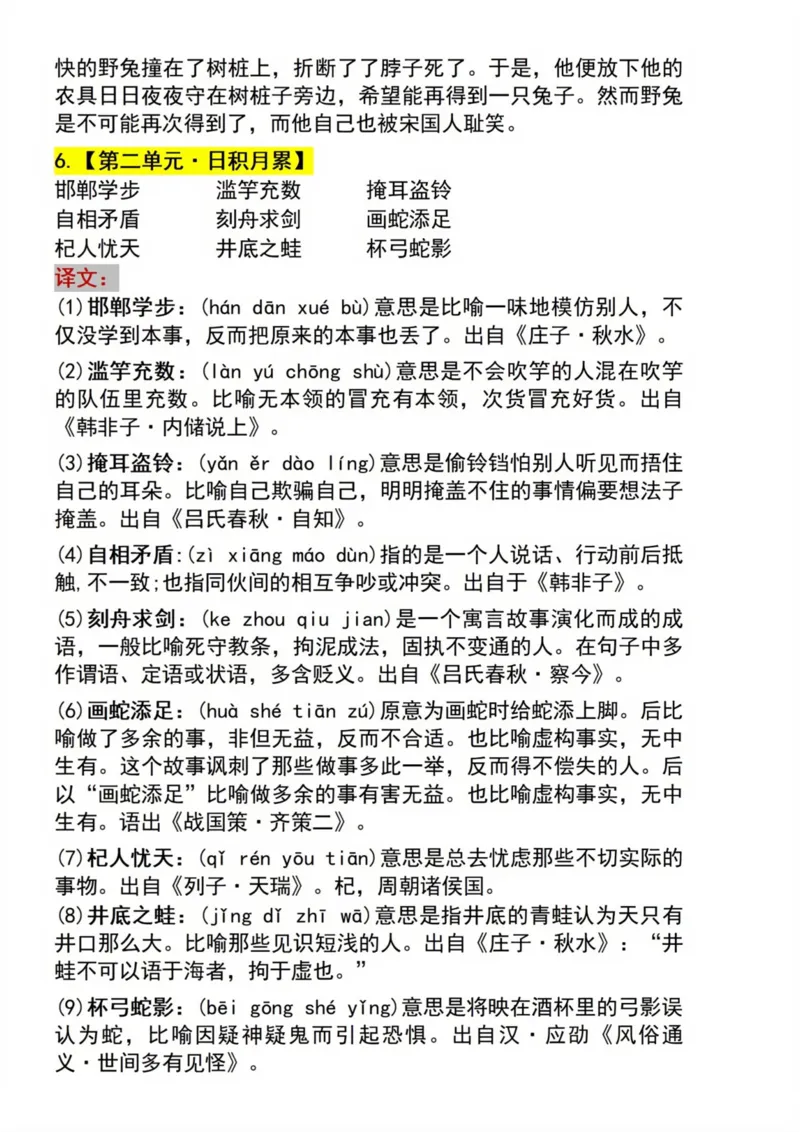 快的野兔撞在了树桩上，折断了了脖子死了。于是，他便放下他的农具日日夜夜守在树桩子旁边，希望能再得到一只兔子。然而野兔是不可能再次得到了，而他自己也被宋国人耻笑。

6.【第二单元·日积月累】

邯郸学步 滥竽充数 掩耳盗铃
自相矛盾 刻舟求剑 画蛇添足
杞人忧天 井底之蛙 杯弓蛇影

译文：

(1)邯郸学步：(hán dān xué bù)意思是比喻一味地模仿别人，不仅没学到本事，反而把原来的本事也丢了。出自《庄子·秋水》。

(2)滥竽充数：(làn yú chōng shù)意思是不会吹竽的人混在吹竽的队伍里充数。比喻无本领的冒充有本领，次货冒充好货。出自《韩非子·内储说上》。

(3)掩耳盗铃：(yǎn ěr dào líng)意思是偷铃铛怕别人听见而捂住自己的耳朵。比喻自己欺骗自己，明明掩盖不住的事情偏要想法子掩盖。出自《吕氏春秋·自知》。

(4)自相矛盾:(zì xiāng máo dùn)指的是一个人说话、行动前后抵触,不一致;也指同伙间的相互争吵或冲突。出自于《韩非子》。

(5)刻舟求剑：(ke zhou qiu jian)是一个寓言故事演化而成的成语，一般比喻死守教条，拘泥成法，固执不变通的人。在句子中多作谓语、定语或状语，多含贬义。出自《吕氏春秋·察今》。

(6)画蛇添足：(huà shé tiān zú)原意为画蛇时给蛇添上脚。后比喻做了多余的事，非但无益，反而不合适。也比喻虚构事实，无中生有。这个故事讽刺了那些做事多此一举，反而得不偿失的人。后以“画蛇添足”比喻做多余的事有害无益。也比喻虚构事实，无中生有。语出《战国策·齐策二》。

(7)杞人忧天：(qǐ rén yōu tiān)意思是总去忧虑那些不切实际的事物。出自《列子·天瑞》。杞，周朝诸侯国。

(8)井底之蛙：(jǐng dǐ zhī wā)意思是指井底的青蛙认为天只有井口那么大。比喻那些见识短浅的人。出自《庄子·秋水》：“井蛙不可以语于海者，拘于虚也。”

(9)杯弓蛇影：(bēi gōng shé yǐng)意思是将映在酒杯里的弓影误认为蛇，比喻因疑神疑鬼而引起恐惧。出自汉·应劭《风俗通义·世间多有见怪》。